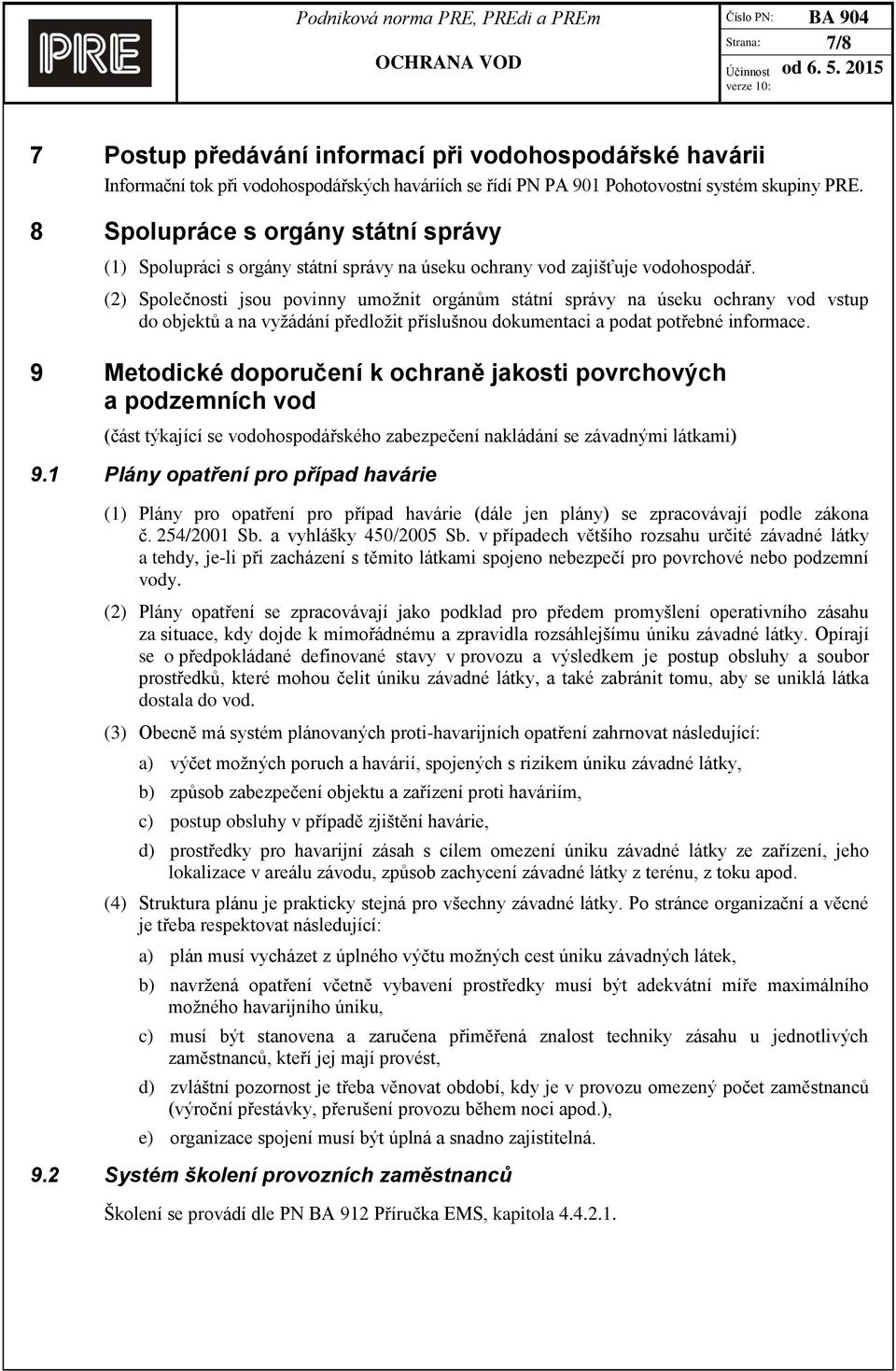 PRE

Podniková norma PRE, PREdi a PREm

OCHRANA VOD

Číslo PN: BA 904
Strana: 7/8
Účinnost verze 10: od 6. 5. 2015

7 Postup předávání informací při vodohospodářské havárii

Informační tok při vodohospodářských haváriích se řídí PN PA 901 Pohotovostní systém skupiny PRE.

8 Spolupráce s orgány státní správy

(1) Spolupráci s orgány státní správy na úseku ochrany vod zajišťuje vodohospodář.

(2) Společnosti jsou povinny umožnit orgánům státní správy na úseku ochrany vod vstup do objektů a na vyžádání předložit příslušnou dokumentaci a podat potřebné informace.

9 Metodické doporučení k ochraně jakosti povrchových a podzemních vod

(část týkající se vodohospodářského zabezpečení nakládání se závadnými látkami)

9.1 Plány opatření pro případ havárie

(1) Plány pro opatření pro případ havárie (dále jen plány) se zpracovávají podle zákona č. 254/2001 Sb. a vyhlášky 450/2005 Sb. v případech většího rozsahu určité závadné látky a tehdy, je-li při zacházení s těmito látkami spojeno nebezpečí pro povrchové nebo podzemní vody.

(2) Plány opatření se zpracovávají jako podklad pro předem promyšlení operativního zásahu za situace, kdy dojde k mimořádnému a zpravidla rozsáhlejšímu úniku závadné látky. Opírají se o předpokládané definované stavy v provozu a výsledkem je postup obsluhy a soubor prostředků, které mohou čelit úniku závadné látky, a také zabránit tomu, aby se uniklá látka dostala do vod.

(3) Obecně má systém plánovaných proti-havarijních opatření zahrnovat následující:

a) výčet možných poruch a havárií, spojených s rizikem úniku závadné látky,

b) způsob zabezpečení objektu a zařízení proti haváriím,

c) postup obsluhy v případě zjištění havárie,

d) prostředky pro havarijní zásah s cílem omezení úniku závadné látky ze zařízení, jeho lokalizace v areálu závodu, způsob zachycení závadné látky z terénu, z toku apod.

(4) Struktura plánu je prakticky stejná pro všechny závadné látky. Po stránce organizační a věcné je třeba respektovat následující:

a) plán musí vycházet z úplného výčtu možných cest úniku závadných látek,

b) navržená opatření včetně vybavení prostředky musí být adekvátní míře maximálního možného havarijního úniku,

c) musí být stanovena a zaručena přiměřená znalost techniky zásahu u jednotlivých zaměstnanců, kteří jej mají provést,

d) zvláštní pozornost je třeba věnovat období, kdy je v provozu omezený počet zaměstnanců (výroční přestávky, přerušení provozu během noci apod.),

e) organizace spojení musí být úplná a snadno zajistitelná.

9.2 Systém školení provozních zaměstnanců

Školení se provádí dle PN BA 912 Příručka EMS, kapitola 4.4.2.1.